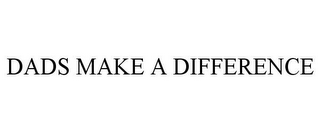 DADS MAKE A DIFFERENCE